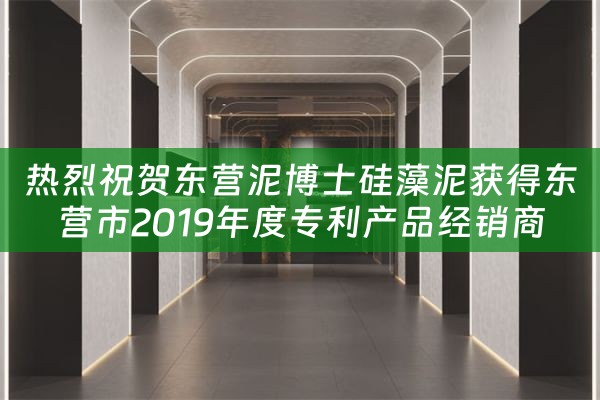 热烈祝贺东营泥博士硅藻泥获得东营市2019年度专利产品经销商